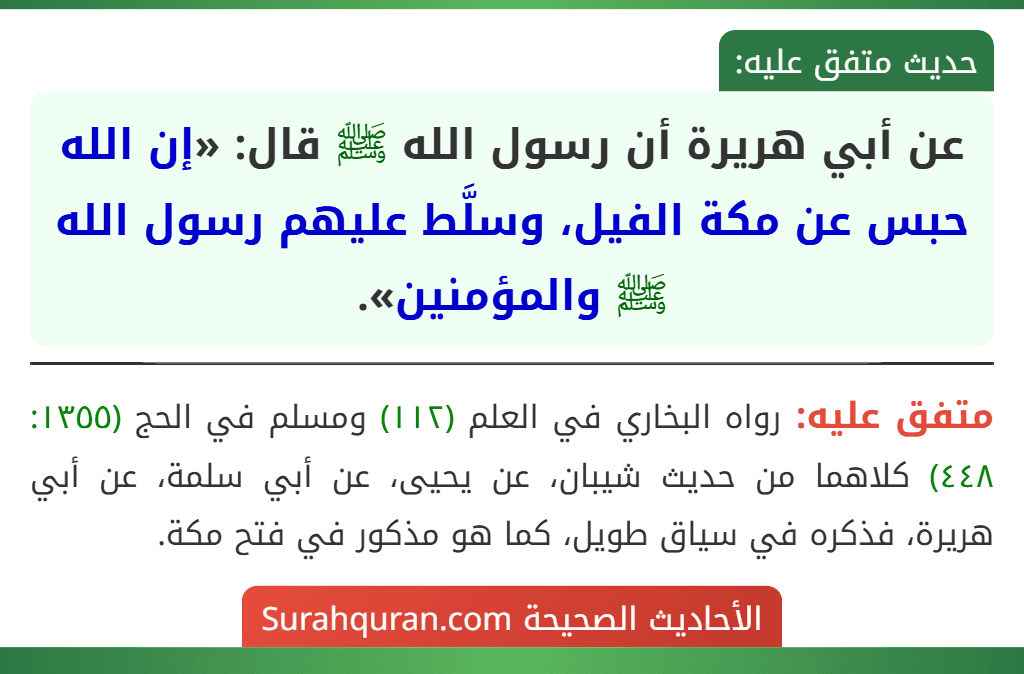 حديث متفق عليه:

عن أبي هريرة أن رسول الله ﷺ قال: «إن الله حبس عن مكة الفيل، وسلَّط عليهم رسول الله ﷺ والمؤمنين».

متفق عليه: رواه البخاري في العلم (١١٢) ومسلم في الحج (١٣٥٥: ٤٤٨) كلاهما من حديث شيبان، عن يحيى، عن أبي سلمة، عن أبي هريرة، فذكره في سياق طويل، كما هو مذكور في فتح مكة.

الأحاديث الصحيحة Surahquran.com